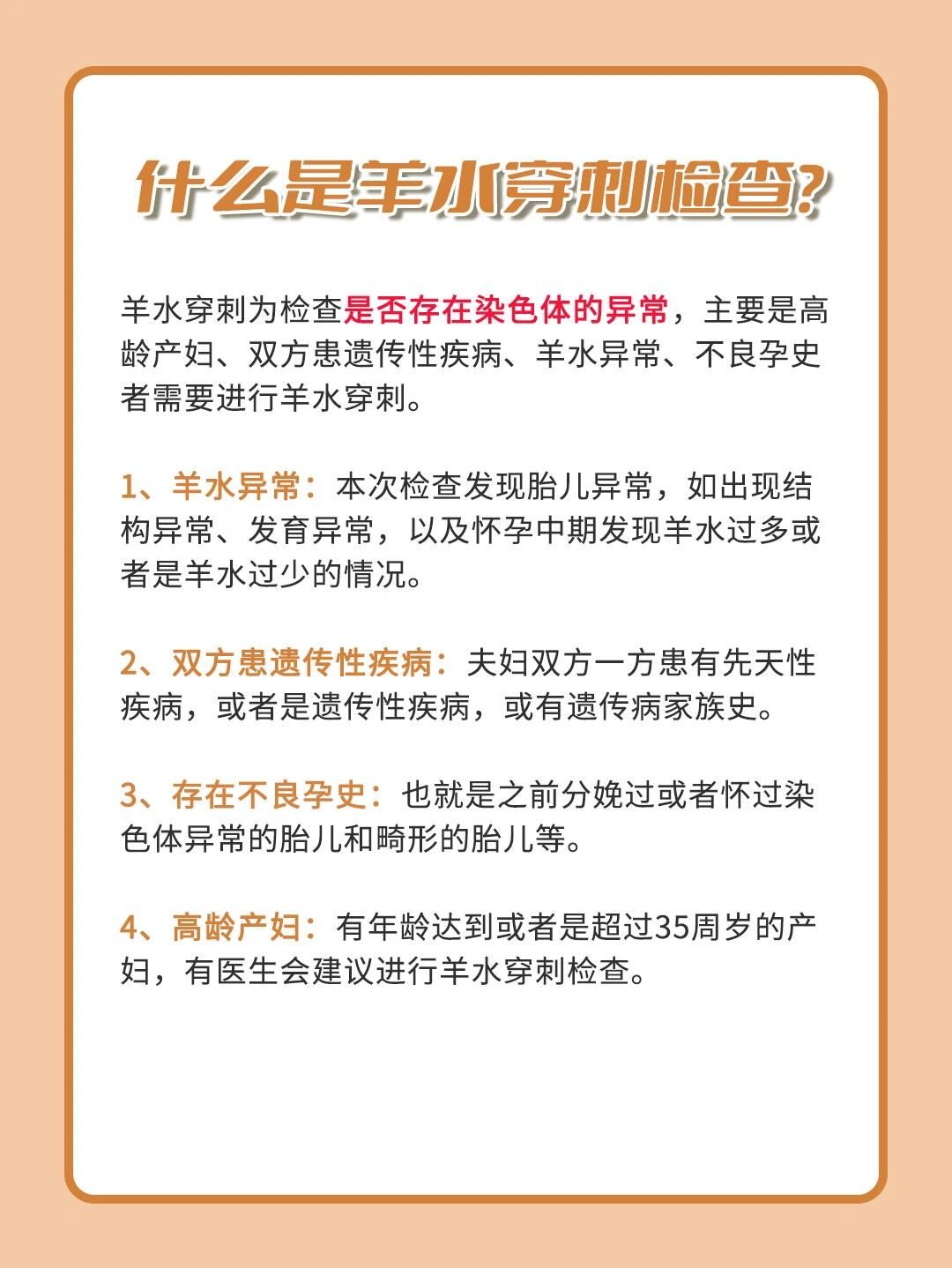 什么是羊水穿刺检查?

羊水穿刺为检查是否存在染色体的异常，主要是高龄产妇、双方患遗传性疾病、羊水异常、不良孕史者需要进行羊水穿刺。

1、羊水异常：本次检查发现胎儿异常，如出现结构异常、发育异常，以及怀孕中期发现羊水过多或者是羊水过少的情况。

2、双方患遗传性疾病：夫妇双方一方患有先天性疾病，或者是遗传性疾病，或有遗传病家族史。

3、存在不良孕史：也就是之前分娩过或者怀过染色体异常的胎儿和畸形的胎儿等。

4、高龄产妇：有年龄达到或者是超过35周岁的产妇，有医生会建议进行羊水穿刺检查。